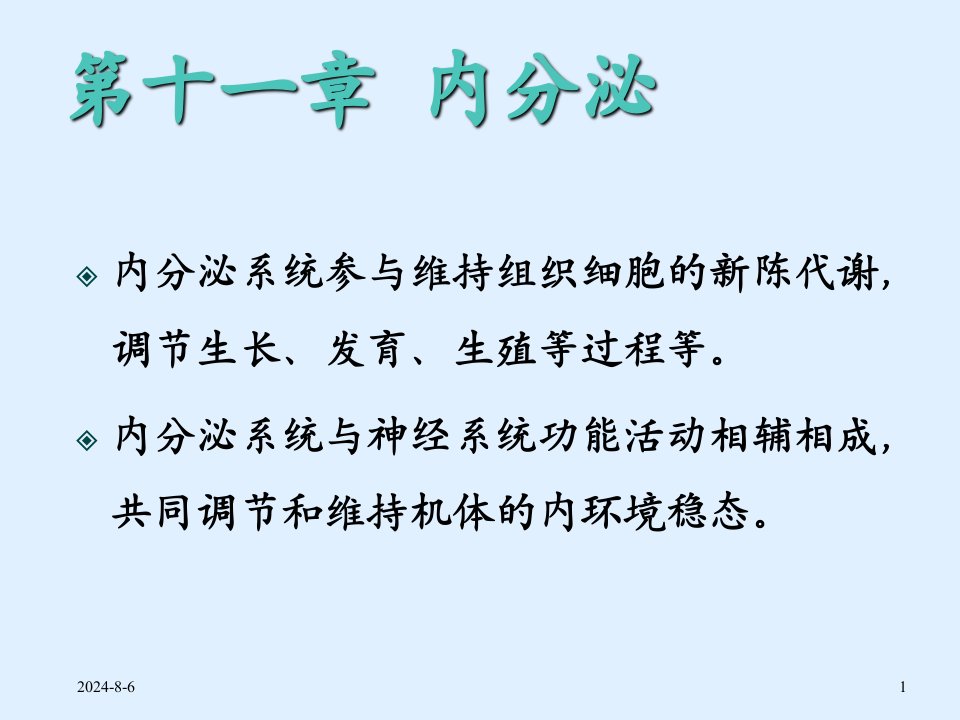 第十一章 内分泌

内分泌系统参与维持组织细胞的新陈代谢，调节生长、发育、生殖等过程等。

内分泌系统与神经系统功能活动相辅相成，共同调节和维持机体的内环境稳态。

2024-8-6

1